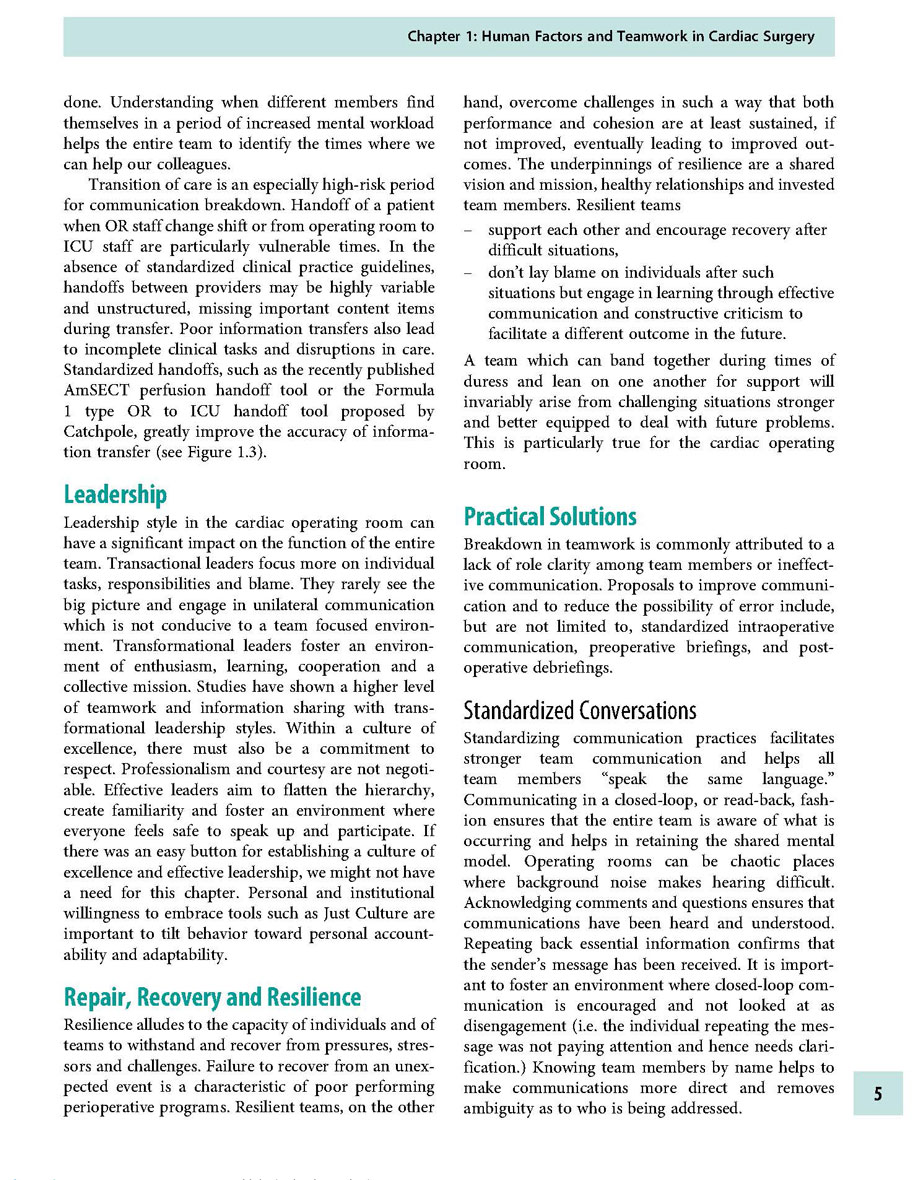 Chapter 1: Human Factors and Teamwork in Cardiac Surgery

done. Understanding when different members find themselves in a period of increased mental workload helps the entire team to identify the times where we can help our colleagues.

Transition of care is an especially high-risk period for communication breakdown. Handoff of a patient when OR staff change shift or from operating room to ICU staff are particularly vulnerable times. In the absence of standardized clinical practice guidelines, handoffs between providers may be highly variable and unstructured, missing important content items during transfer. Poor information transfers also lead to incomplete clinical tasks and disruptions in care. Standardized handoffs, such as the recently published AmSECT perfusion handoff tool or the Formula 1 type OR to ICU handoff tool proposed by Catchpole, greatly improve the accuracy of information transfer (see Figure 1.3).

Leadership

Leadership style in the cardiac operating room can have a significant impact on the function of the entire team. Transactional leaders focus more on individual tasks, responsibilities and blame. They rarely see the big picture and engage in unilateral communication which is not conducive to a team focused environment. Transformational leaders foster an environment of enthusiasm, learning, cooperation and a collective mission. Studies have shown a higher level of teamwork and information sharing with transformational leadership styles. Within a culture of excellence, there must also be a commitment to respect. Professionalism and courtesy are not negotiable. Effective leaders aim to flatten the hierarchy, create familiarity and foster an environment where everyone feels safe to speak up and participate. If there was an easy button for establishing a culture of excellence and effective leadership, we might not have a need for this chapter. Personal and institutional willingness to embrace tools such as Just Culture are important to tilt behavior toward personal accountability and adaptability.

Repair, Recovery and Resilience

Resilience alludes to the capacity of individuals and of teams to withstand and recover from pressures, stressors and challenges. Failure to recover from an unexpected event is a characteristic of poor performing perioperative programs. Resilient teams, on the other hand, overcome challenges in such a way that both performance and cohesion are at least sustained, if not improved, eventually leading to improved outcomes. The underpinnings of resilience are a shared vision and mission, healthy relationships and invested team members. Resilient teams

– support each other and encourage recovery after difficult situations,
– don't lay blame on individuals after such situations but engage in learning through effective communication and constructive criticism to facilitate a different outcome in the future.

A team which can band together during times of duress and lean on one another for support will invariably arise from challenging situations stronger and better equipped to deal with future problems. This is particularly true for the cardiac operating room.

Practical Solutions

Breakdown in teamwork is commonly attributed to a lack of role clarity among team members or ineffective communication. Proposals to improve communication and to reduce the possibility of error include, but are not limited to, standardized intraoperative communication, preoperative briefings, and postoperative debriefings.

Standardized Conversations

Standardizing communication practices facilitates stronger team communication and helps all team members "speak the same language." Communicating in a closed-loop, or read-back, fashion ensures that the entire team is aware of what is occurring and helps in retaining the shared mental model. Operating rooms can be chaotic places where background noise makes hearing difficult. Acknowledging comments and questions ensures that communications have been heard and understood. Repeating back essential information confirms that the sender's message has been received. It is important to foster an environment where closed-loop communication is encouraged and not looked at as disengagement (i.e. the individual repeating the message was not paying attention and hence needs clarification.) Knowing team members by name helps to make communications more direct and removes ambiguity as to who is being addressed.

5